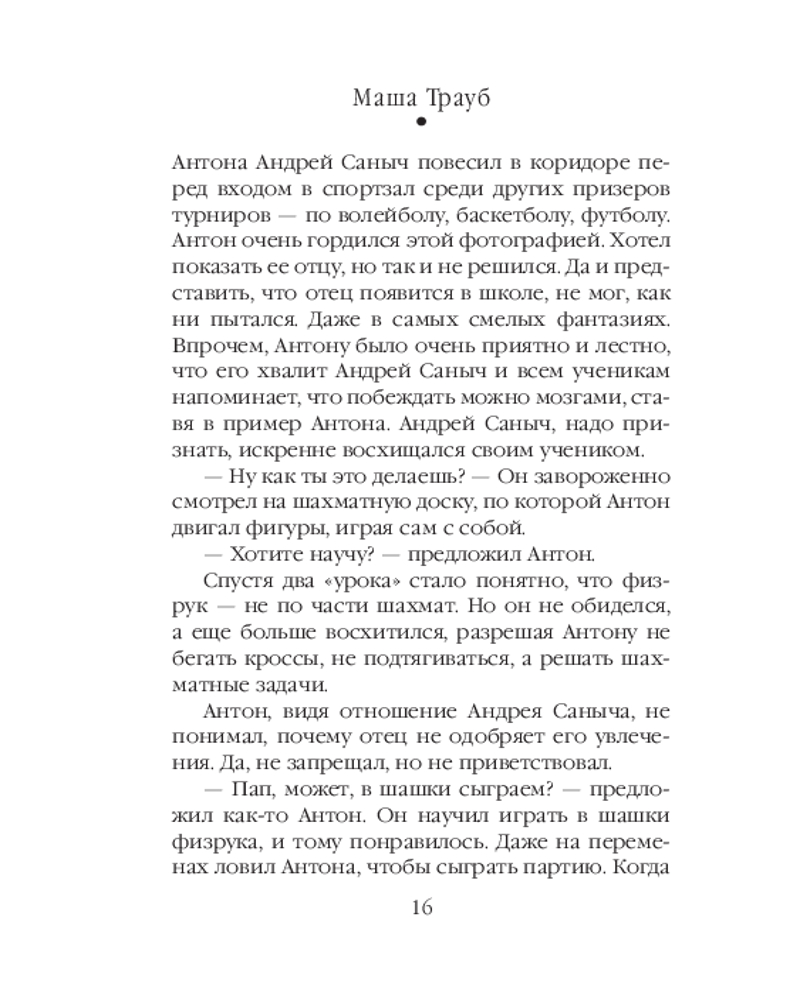 Маша Трауб

Антона Андрей Саныч повесил в коридоре перед входом в спортзал среди других призеров турниров — по волейболу, баскетболу, футболу. Антон очень гордился этой фотографией. Хотел показать ее отцу, но так и не решился. Да и представить, что отец появится в школе, не мог, как ни пытался. Даже в самых смелых фантазиях. Впрочем, Антону было очень приятно и лестно, что его хвалит Андрей Саныч и всем ученикам напоминает, что побеждать можно мозгами, ставя в пример Антона. Андрей Саныч, надо признать, искренне восхищался своим учеником.

— Ну как ты это делаешь? — Он завороженно смотрел на шахматную доску, по которой Антон двигал фигуры, играя сам с собой.

— Хотите научу? — предложил Антон.

Спустя два «урока» стало понятно, что физрук — не по части шахмат. Но он не обиделся, а еще больше восхитился, разрешая Антону не бегать кроссы, не подтягиваться, а решать шахматные задачи.

Антон, видя отношение Андрея Саныча, не понимал, почему отец не одобряет его увлечения. Да, не запрещал, но не приветствовал.

— Пап, может, в шашки сыграем? — предложил как-то Антон. Он научил играть в шашки физрука, и тому понравилось. Даже на переменах ловил Антона, чтобы сыграть партию. Когда

16